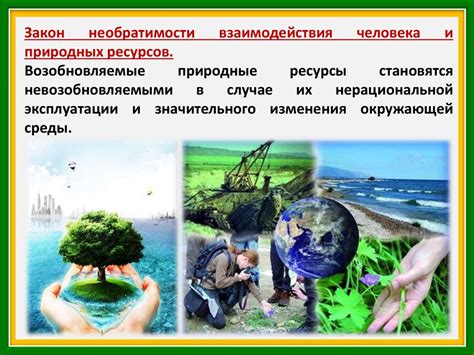 Закон необратимости взаимодействия человека и природных ресурсов.

Возобновляемые природные ресурсы становятся невозобновляемыми в случае их нерациональной эксплуатации и значительного изменения окружающей среды.